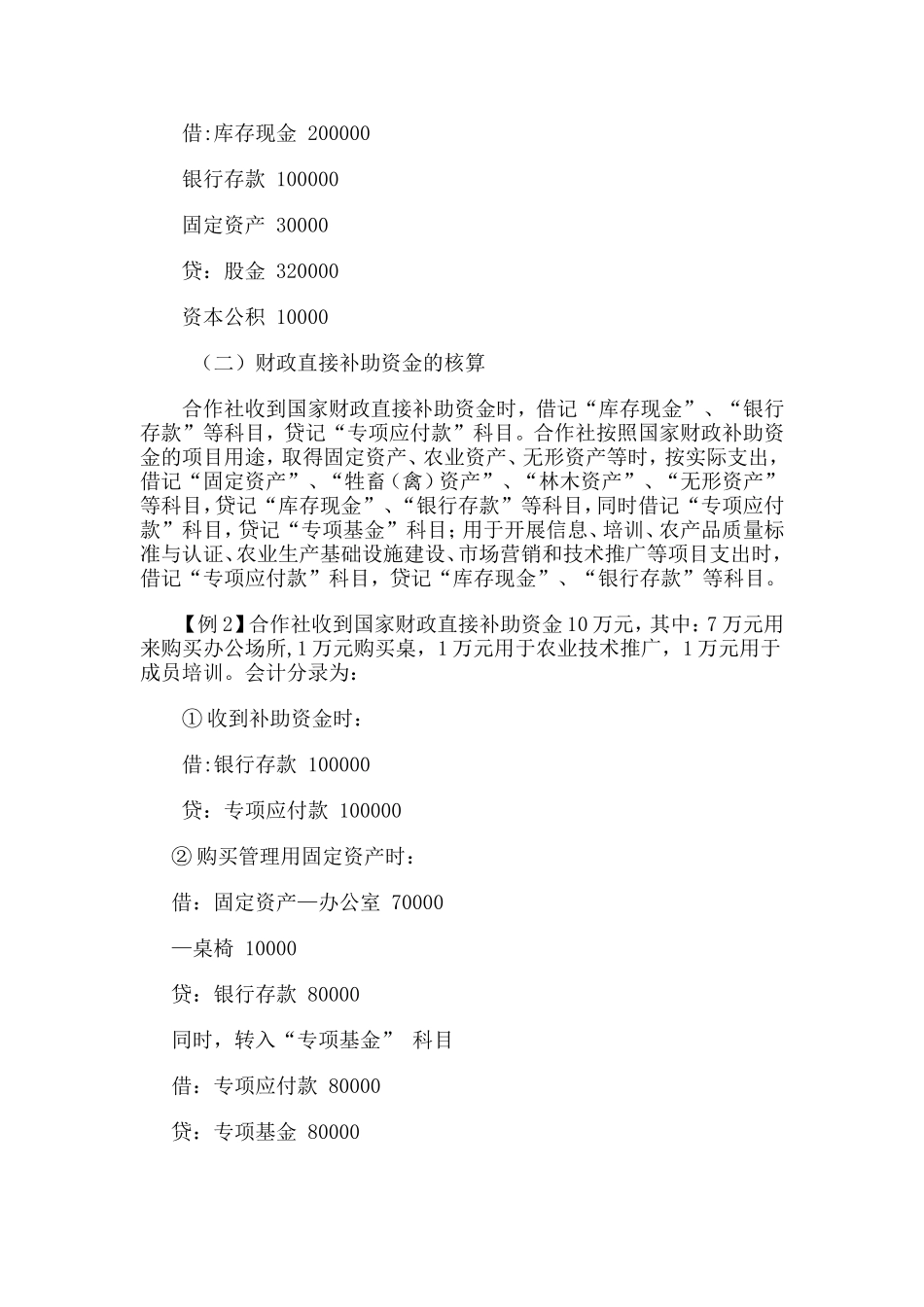 借:库存现金 200000

银行存款 100000

固定资产 30000

贷：股金 320000

资本公积 10000

（二）财政直接补助资金的核算

合作社收到国家财政直接补助资金时，借记“库存现金”、“银行存款”等科目，贷记“专项应付款”科目。合作社按照国家财政补助资金的项目用途，取得固定资产、农业资产、无形资产等时，按实际支出，借记“固定资产”、“牲畜（禽）资产”、“林木资产”、“无形资产”等科目，贷记“库存现金”、“银行存款”等科目，同时借记“专项应付款”科目，贷记“专项基金”科目；用于开展信息、培训、农产品质量标准与认证、农业生产基础设施建设、市场营销和技术推广等项目支出时，借记“专项应付款”科目，贷记“库存现金”、“银行存款”等科目。

【例 2】合作社收到国家财政直接补助资金 10 万元，其中：7 万元用来购买办公场所，1 万元购买桌，1 万元用于农业技术推广，1 万元用于成员培训。会计分录为：

① 收到补助资金时：

借:银行存款 100000

贷：专项应付款 100000

② 购买管理用固定资产时：

借：固定资产—办公室 70000

—桌椅 10000

贷：银行存款 80000

同时，转入“专项基金” 科目

借：专项应付款 80000

贷：专项基金 80000